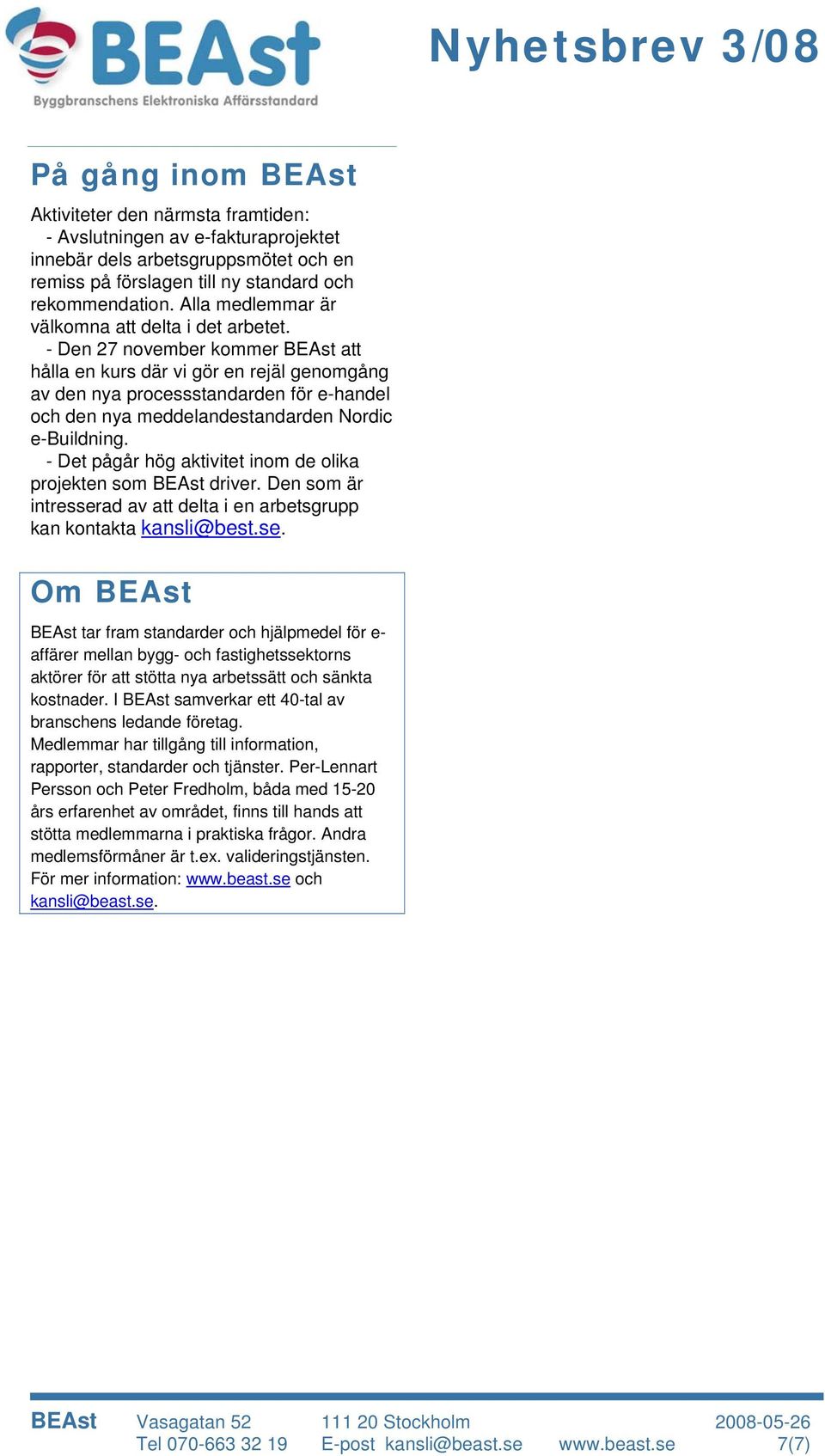 BEAst
Byggbranschens Elektroniska Affärsstandard

Nyhetsbrev 3/08

På gång inom BEAst

Aktiviteter den närmsta framtiden:
- Avslutningen av e-fakturaprojektet innebär dels arbetsgruppsmötet och en remiss på förslagen till ny standard och rekommendation. Alla medlemmar är välkomna att delta i det arbetet.
- Den 27 november kommer BEAst att hålla en kurs där vi gör en rejäl genomgång av den nya processstandarden för e-handel och den nya meddelandestandarden Nordic e-Buildning.
- Det pågår hög aktivitet inom de olika projekten som BEAst driver. Den som är intresserad av att delta i en arbetsgrupp kan kontakta kansli@best.se.

Om BEAst

BEAst tar fram standarder och hjälpmedel för e-affärer mellan bygg- och fastighetssektorns aktörer för att stötta nya arbetssätt och sänkta kostnader. I BEAst samverkar ett 40-tal av branschens ledande företag.
Medlemmar har tillgång till information, rapporter, standarder och tjänster. Per-Lennart Persson och Peter Fredholm, båda med 15-20 års erfarenhet av området, finns till hands att stötta medlemmarna i praktiska frågor. Andra medlemsförmåner är t.ex. valideringstjänsten. För mer information: www.beast.se och kansli@beast.se.

BEAst Vasagatan 52 111 20 Stockholm 2008-05-26
Tel 070-663 32 19 E-post kansli@beast.se www.beast.se 7(7)